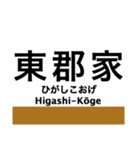 東郡家

ひがしこおげ

Higashi-Kōge